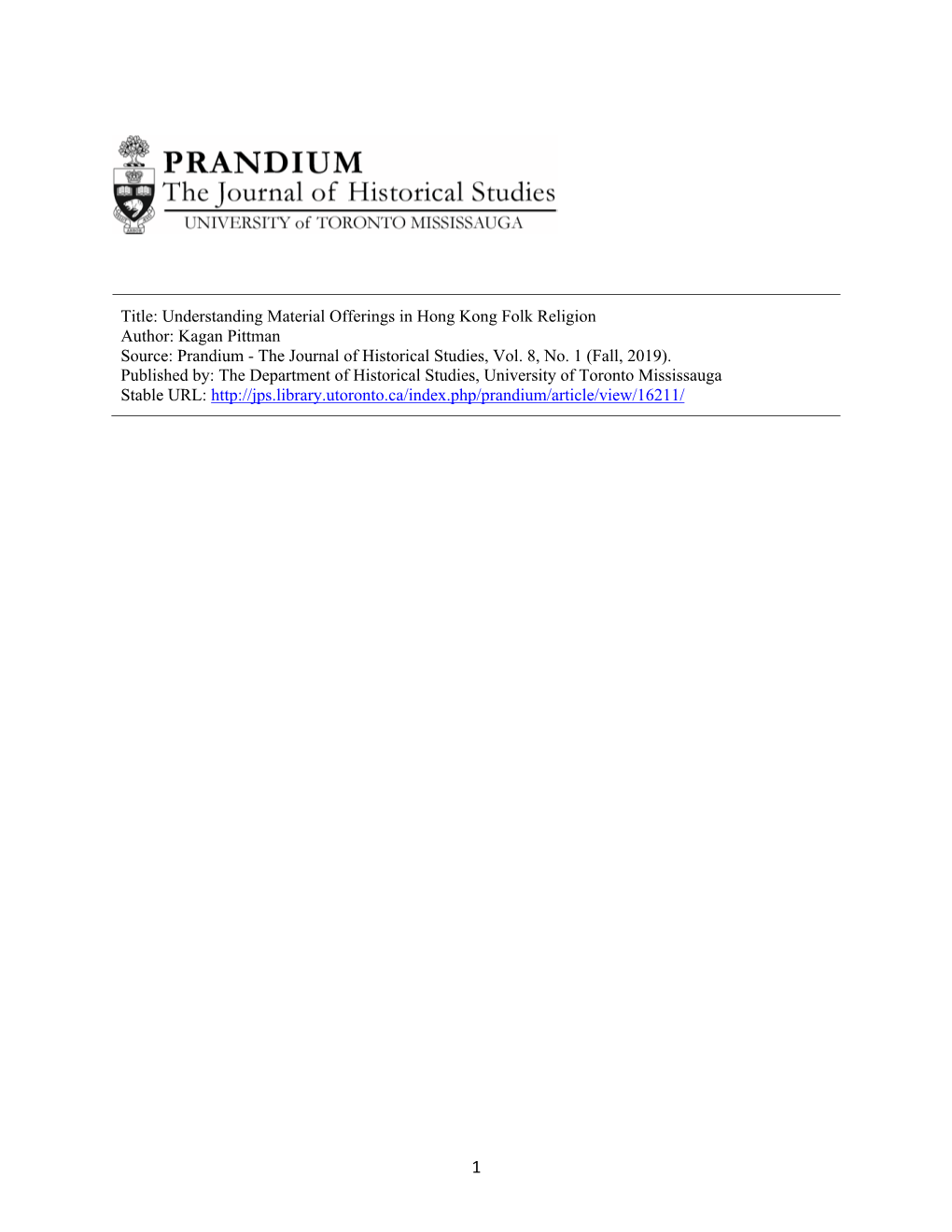 PRANDIUM
The Journal of Historical Studies
UNIVERSITY of TORONTO MISSISSAUGA

Title: Understanding Material Offerings in Hong Kong Folk Religion
Author: Kagan Pittman
Source: Prandium - The Journal of Historical Studies, Vol. 8, No. 1 (Fall, 2019).
Published by: The Department of Historical Studies, University of Toronto Mississauga
Stable URL: http://jps.library.utoronto.ca/index.php/prandium/article/view/16211/

1